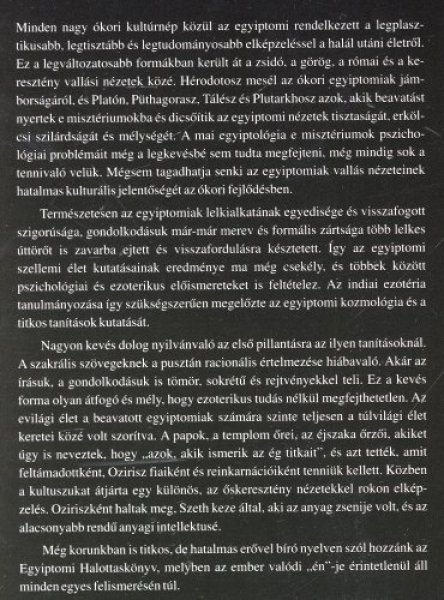 Minden nagy ókori kultúrnép közül az egyiptomi rendelkezett a legplasztikusabb, legtisztább és legtudományosabb elképzeléssel a halál utáni életről. Ez a legváltozatosabb formákban került át a zsidó, a görög, a római és a keresztény vallási nézetek közé. Hérodotosz mesél az ókori egyiptomiak jámborságáról, és Platón, Püthagorasz, Tálész és Plutarkhosz azok, akik beavatást nyertek e misztériumokba és dicsőítik az egyiptomi nézetek tisztaságát, erkölcsi szilárdságát és mélységét. A mai egyiptológia e misztériumok pszichológiai problémáit még a legkevésbé sem tudta megfejteni, még mindig sok a tennivaló velük. Mégsem tagadhatja senki az egyiptomiak vallás nézeteinek hatalmas kulturális jelentőségét az ókori fejlődésben.

Természetesen az egyiptomiak lelkialkatának egyedisége és visszafogott szigorúsága, gondolkodásuk már-már merev és formális zártsága több lelkes úttörőt is zavarba ejtett és visszafordulásra késztetett. Így az egyiptomi szellemi élet kutatásainak eredménye ma még csekély, és többek között pszichológiai és ezoterikus előismereteket is feltételez. Az indiai ezotéria tanulmányozása így szükségszerűen megelőzte az egyiptomi kozmológia és a titkos tanítások kutatását.

Nagyon kevés dolog nyilvánvaló az első pillantásra az ilyen tanításoknál. A szakrális szövegeknek a pusztán racionális értelmezése hiábavaló. Akár az írásuk, a gondolkodásuk is tömör, sokrétű és rejtvényekkel teli. Ez a kevés forma olyan átfogó és mély, hogy ezoterikus tudás nélkül megfejthetetlen. Az evilági élet a beavatott egyiptomiak számára szinte teljesen a túlvilági élet keretei közé volt szorítva. A papok, a templom őrei, az éjszaka őrzői, akiket úgy is neveztek, hogy „azok, akik ismerik az ég titkait", és azt tették, amit feltámadottként, Ozirisz fiaiként és reinkarnációiként tenniük kellett. Közben a kultuszukat átjárta egy különös, az őskeresztény nézetekkel rokon elképzelés. Oziriszként haltak meg, Szeth keze által, aki az anyag zsenije volt, és az alacsonyabb rendű anyagi intellektusé.

Még korunkban is titkos, de hatalmas erővel bíró nyelven szól hozzánk az Egyiptomi Halottaskönyv, melyben az ember valódi „én"-je érintetlenül áll minden egyes felismerésén túl.